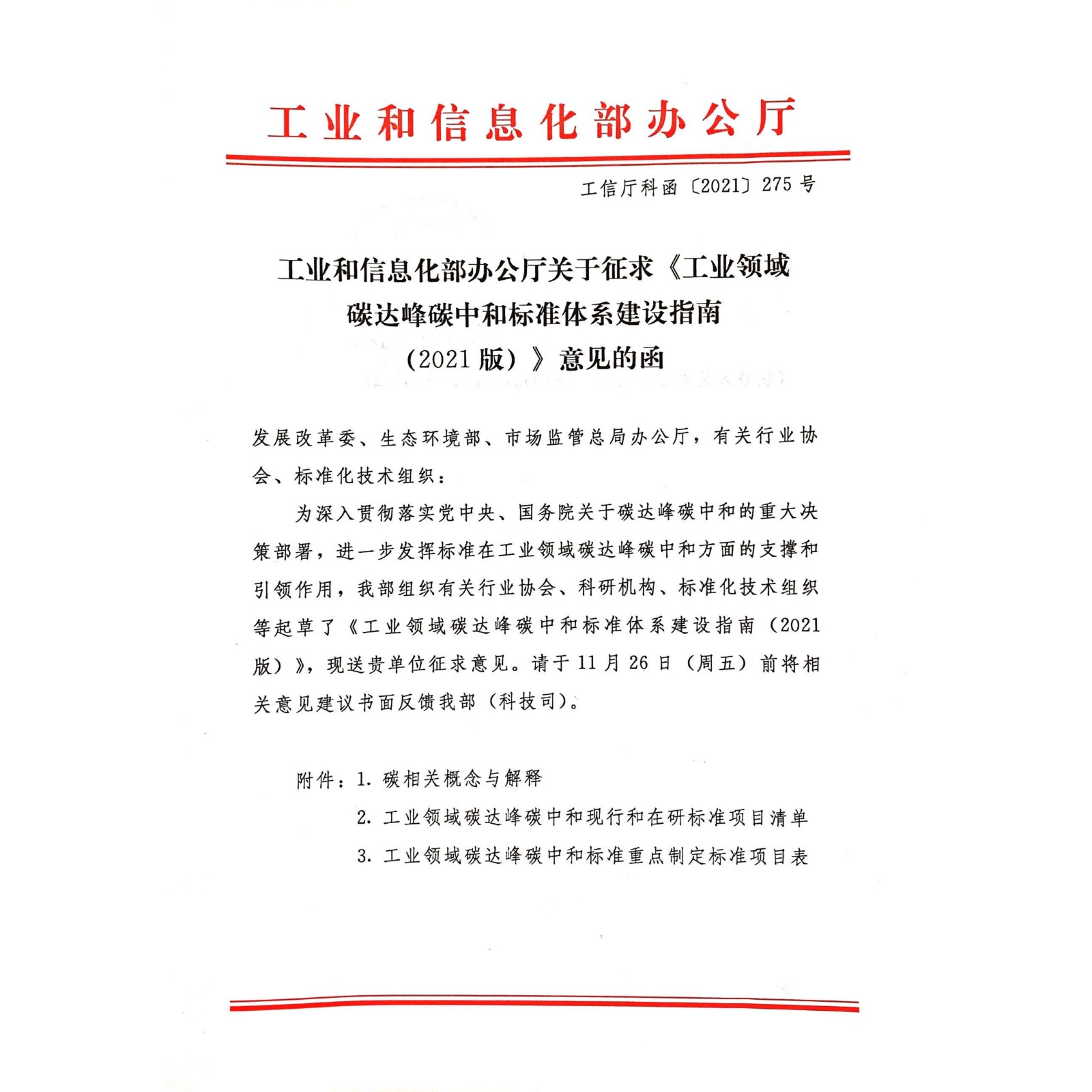 工业和信息化部办公厅

工信厅科函〔2021〕275号

工业和信息化部办公厅关于征求《工业领域碳达峰碳中和标准体系建设指南（2021版）》意见的函

发展改革委、生态环境部、市场监管总局办公厅，有关行业协会、标准化技术组织：

为深入贯彻落实党中央、国务院关于碳达峰碳中和的重大决策部署，进一步发挥标准在工业领域碳达峰碳中和方面的支撑和引领作用，我部组织有关行业协会、科研机构、标准化技术组织等起草了《工业领域碳达峰碳中和标准体系建设指南（2021版）》，现送贵单位征求意见。请于11月26日（周五）前将相关意见建议书面反馈我部（科技司）。

附件：1. 碳相关概念与解释
2. 工业领域碳达峰碳中和现行和在研标准项目清单
3. 工业领域碳达峰碳中和标准重点制定标准项目表